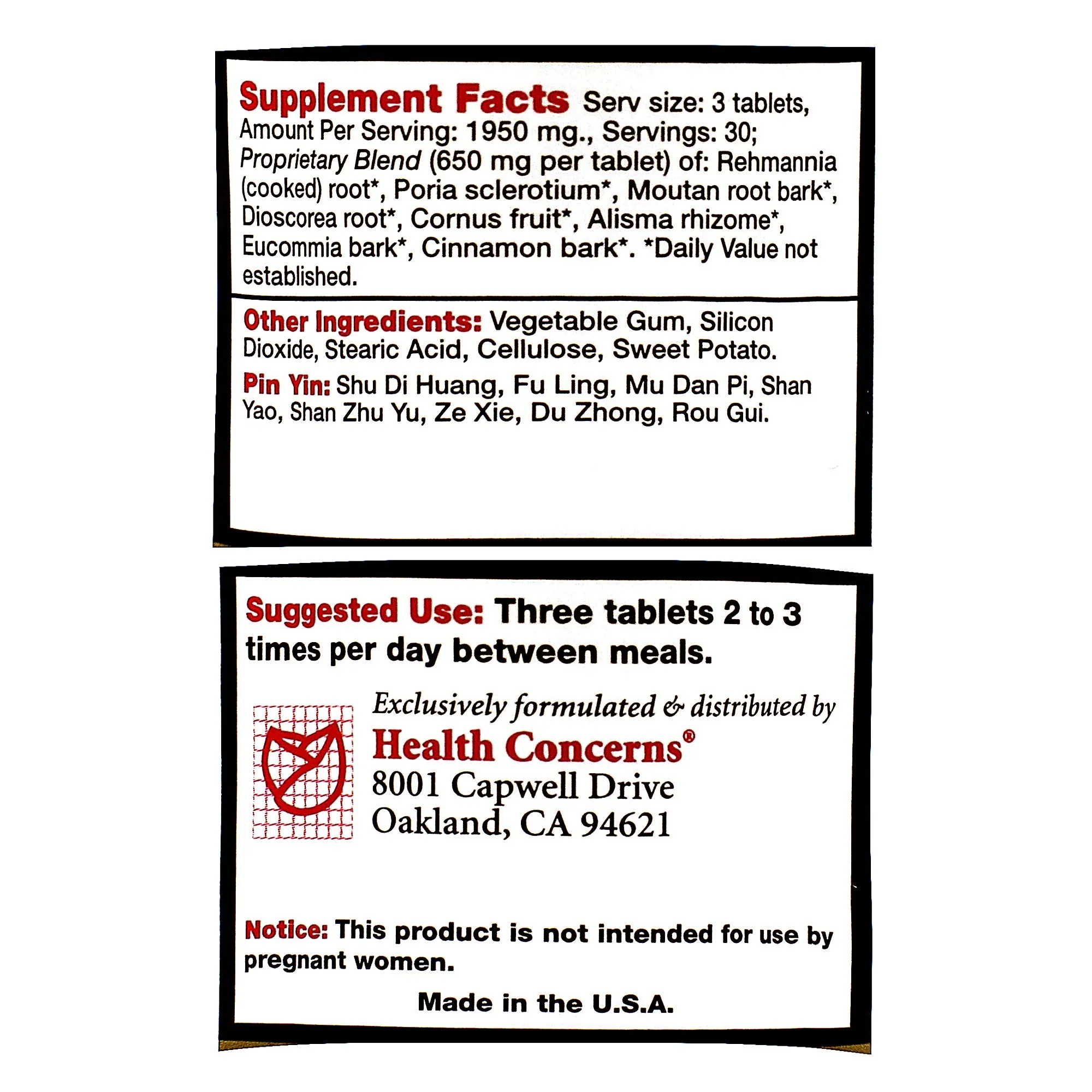 Supplement Facts Serv size: 3 tablets, Amount Per Serving: 1950 mg., Servings: 30; Proprietary Blend (650 mg per tablet) of: Rehmannia (cooked) root*, Poria sclerotium*, Moutan root bark*, Dioscorea root*, Cornus fruit*, Alisma rhizome*, Eucommia bark*, Cinnamon bark*. *Daily Value not established.

Other Ingredients: Vegetable Gum, Silicon Dioxide, Stearic Acid, Cellulose, Sweet Potato.

Pin Yin: Shu Di Huang, Fu Ling, Mu Dan Pi, Shan Yao, Shan Zhu Yu, Ze Xie, Du Zhong, Rou Gui.

Suggested Use: Three tablets 2 to 3 times per day between meals.

Exclusively formulated & distributed by
Health Concerns®
8001 Capwell Drive
Oakland, CA 94621

Notice: This product is not intended for use by pregnant women.

Made in the U.S.A.